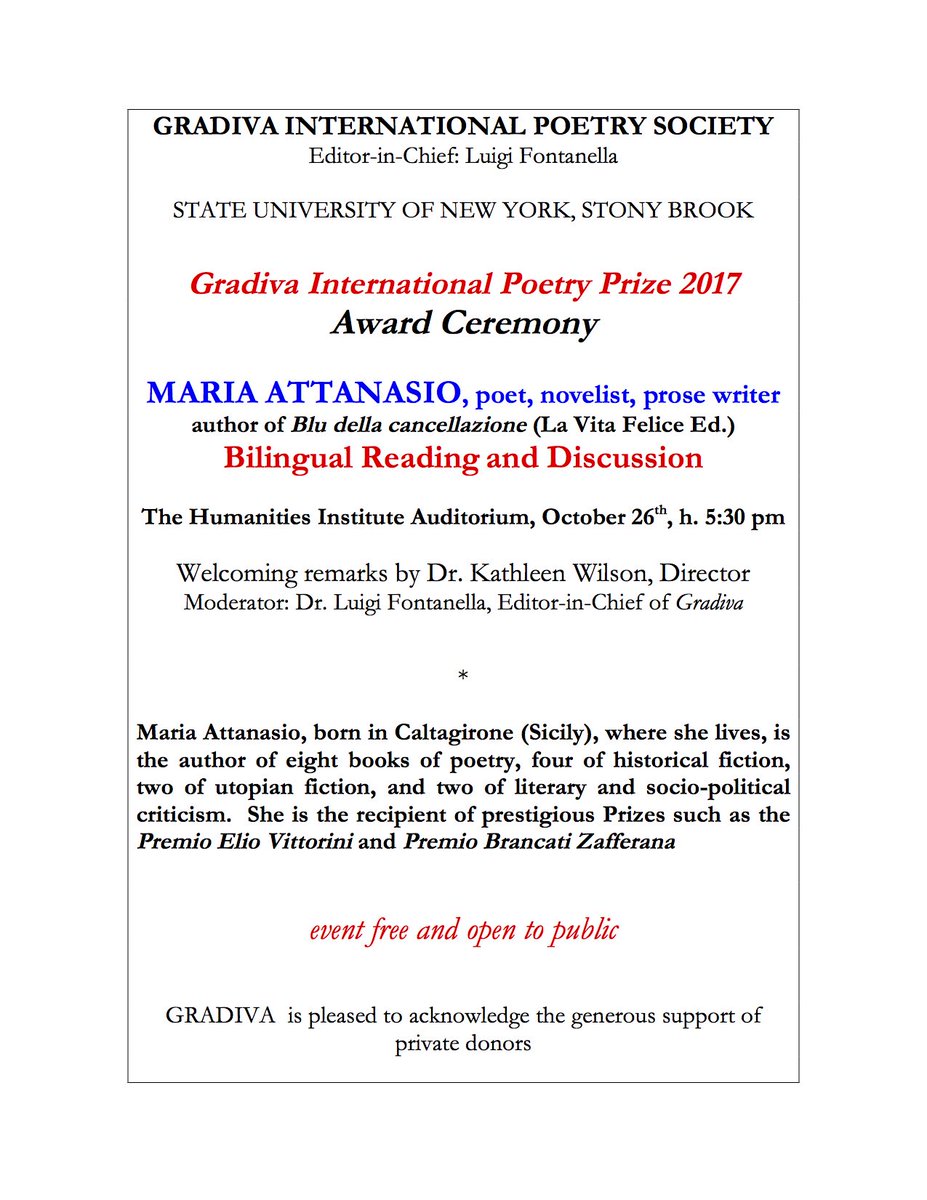 GRADIVA INTERNATIONAL POETRY SOCIETY
Editor-in-Chief: Luigi Fontanella

STATE UNIVERSITY OF NEW YORK, STONY BROOK

Gradiva International Poetry Prize 2017
Award Ceremony

MARIA ATTANASIO, poet, novelist, prose writer
author of Blu della cancellazione (La Vita Felice Ed.)
Bilingual Reading and Discussion

The Humanities Institute Auditorium, October 26$^{th}$, h. 5:30 pm

Welcoming remarks by Dr. Kathleen Wilson, Director
Moderator: Dr. Luigi Fontanella, Editor-in-Chief of Gradiva

*

Maria Attanasio, born in Caltagirone (Sicily), where she lives, is the author of eight books of poetry, four of historical fiction, two of utopian fiction, and two of literary and socio-political criticism. She is the recipient of prestigious Prizes such as the Premio Elio Vittorini and Premio Brancati Zafferana

event free and open to public

GRADIVA is pleased to acknowledge the generous support of private donors